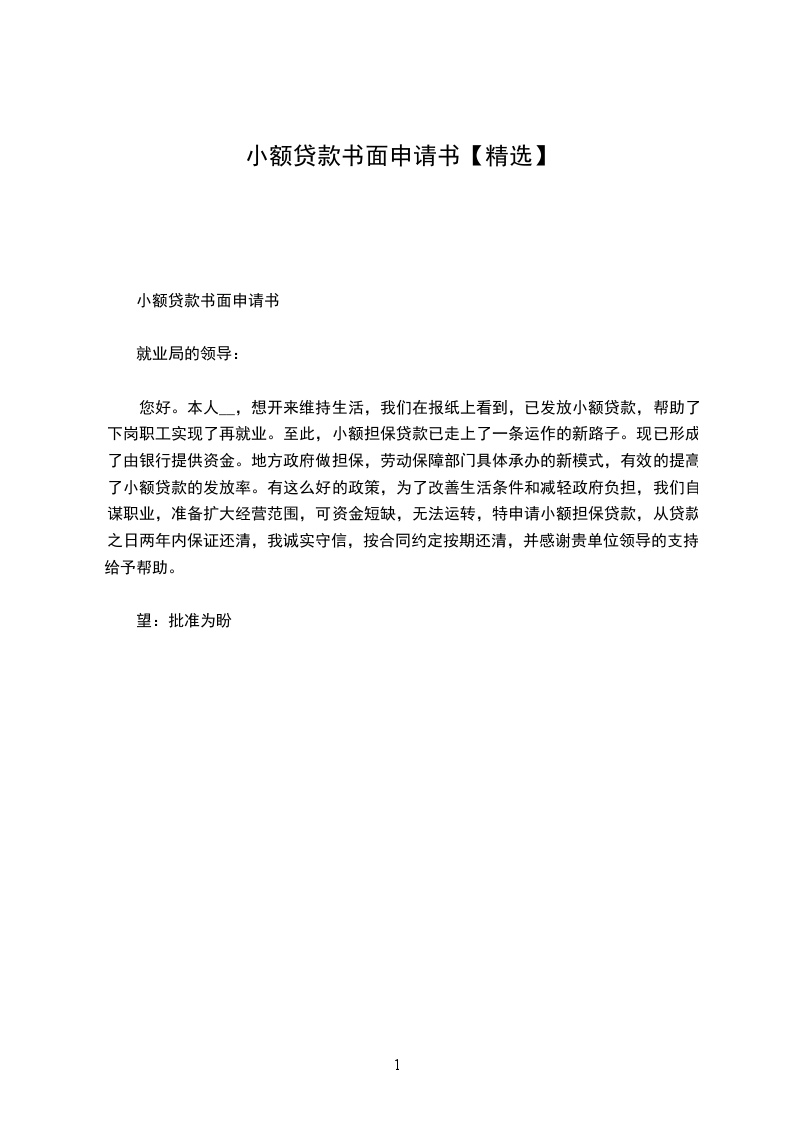 小额贷款书面申请书【精选】

小额贷款书面申请书

就业局的领导：

您好。本人__，想开来维持生活，我们在报纸上看到，已发放小额贷款，帮助了下岗职工实现了再就业。至此，小额担保贷款已走上了一条运作的新路子。现已形成了由银行提供资金。地方政府做担保，劳动保障部门具体承办的新模式，有效的提高了小额贷款的发放率。有这么好的政策，为了改善生活条件和减轻政府负担，我们自谋职业，准备扩大经营范围，可资金短缺，无法运转，特申请小额担保贷款，从贷款之日两年内保证还清，我诚实守信，按合同约定按期还清，并感谢贵单位领导的支持给予帮助。

望：批准为盼

1